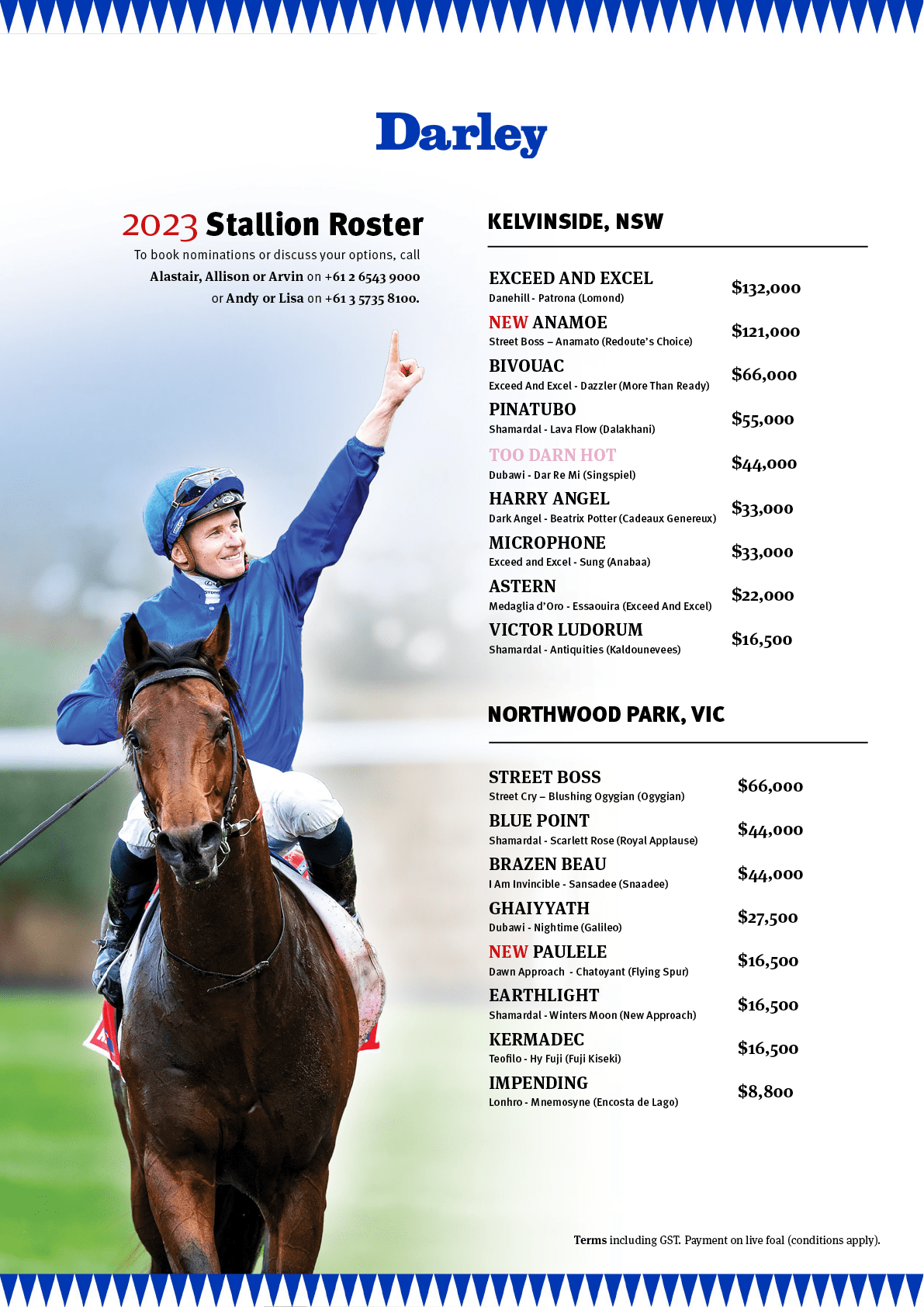 Darley

2023 Stallion Roster

To book nominations or discuss your options, call Alastair, Allison or Arvin on +61 2 6543 9000 or Andy or Lisa on +61 3 5735 8100.

KELVINSIDE, NSW

EXCEED AND EXCEL
Danehill - Patrona (Lomond)
$132,000

NEW ANAMOE
Street Boss – Anamato (Redoute's Choice)
$121,000

BIVOUAC
Exceed And Excel - Dazzler (More Than Ready)
$66,000

PINATUBO
Shamardal - Lava Flow (Dalakhani)
$55,000

TOO DARN HOT
Dubawi - Dar Re Mi (Singspiel)
$44,000

HARRY ANGEL
Dark Angel - Beatrix Potter (Cadeaux Genereux)
$33,000

MICROPHONE
Exceed and Excel - Sung (Anabaa)
$33,000

ASTERN
Medaglia d'Oro - Essaouira (Exceed And Excel)
$22,000

VICTOR LUDORUM
Shamardal - Antiquities (Kaldounevees)
$16,500

NORTHWOOD PARK, VIC

STREET BOSS
Street Cry – Blushing Ogygian (Ogygian)
$66,000

BLUE POINT
Shamardal - Scarlett Rose (Royal Applause)
$44,000

BRAZEN BEAU
I Am Invincible - Sansadee (Snaadee)
$44,000

GHAIYYATH
Dubawi - Nightime (Galileo)
$27,500

NEW PAULELE
Dawn Approach - Chatoyant (Flying Spur)
$16,500

EARTHLIGHT
Shamardal - Winters Moon (New Approach)
$16,500

KERMADEC
Teofilo - Hy Fuji (Fuji Kiseki)
$16,500

IMPENDING
Lonhro - Mnemosyne (Encosta de Lago)
$8,800

Terms including GST. Payment on live foal (conditions apply).